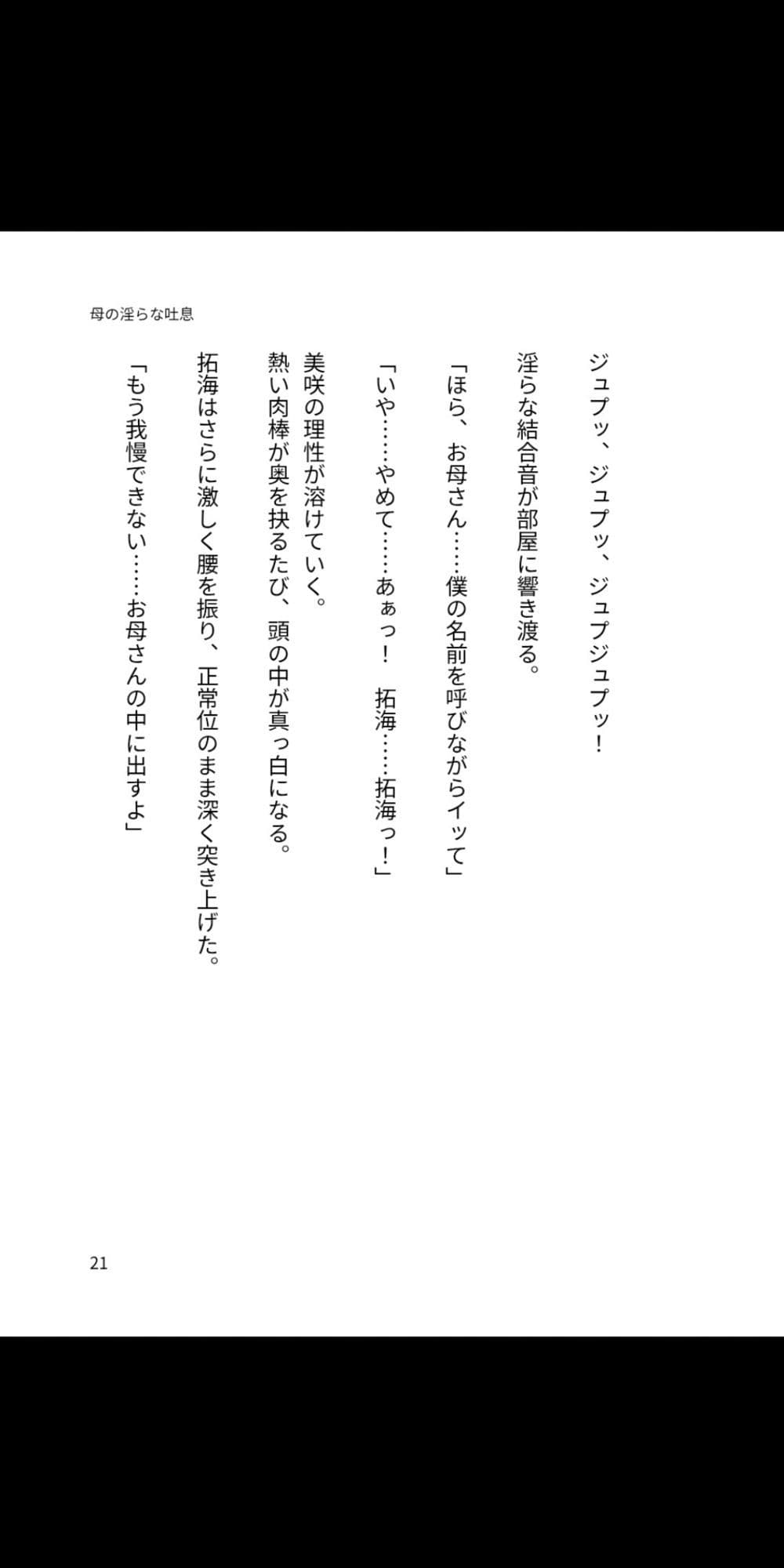 母の淫らな吐息

ジュプッ、ジュプッ、ジュプジュプッ！

淫らな結合音が部屋に響き渡る。

「ほら、お母さん……僕の名前を呼びながらイッて」

「いや……やめて……あぁっ！　拓海……拓海っ！」

美咲の理性が溶けていく。

熱い肉棒が奥を抉るたび、頭の中が真っ白になる。

拓海はさらに激しく腰を振り、正常位のまま深く突き上げた。

「もう我慢できない……お母さんの中に出すよ」

21